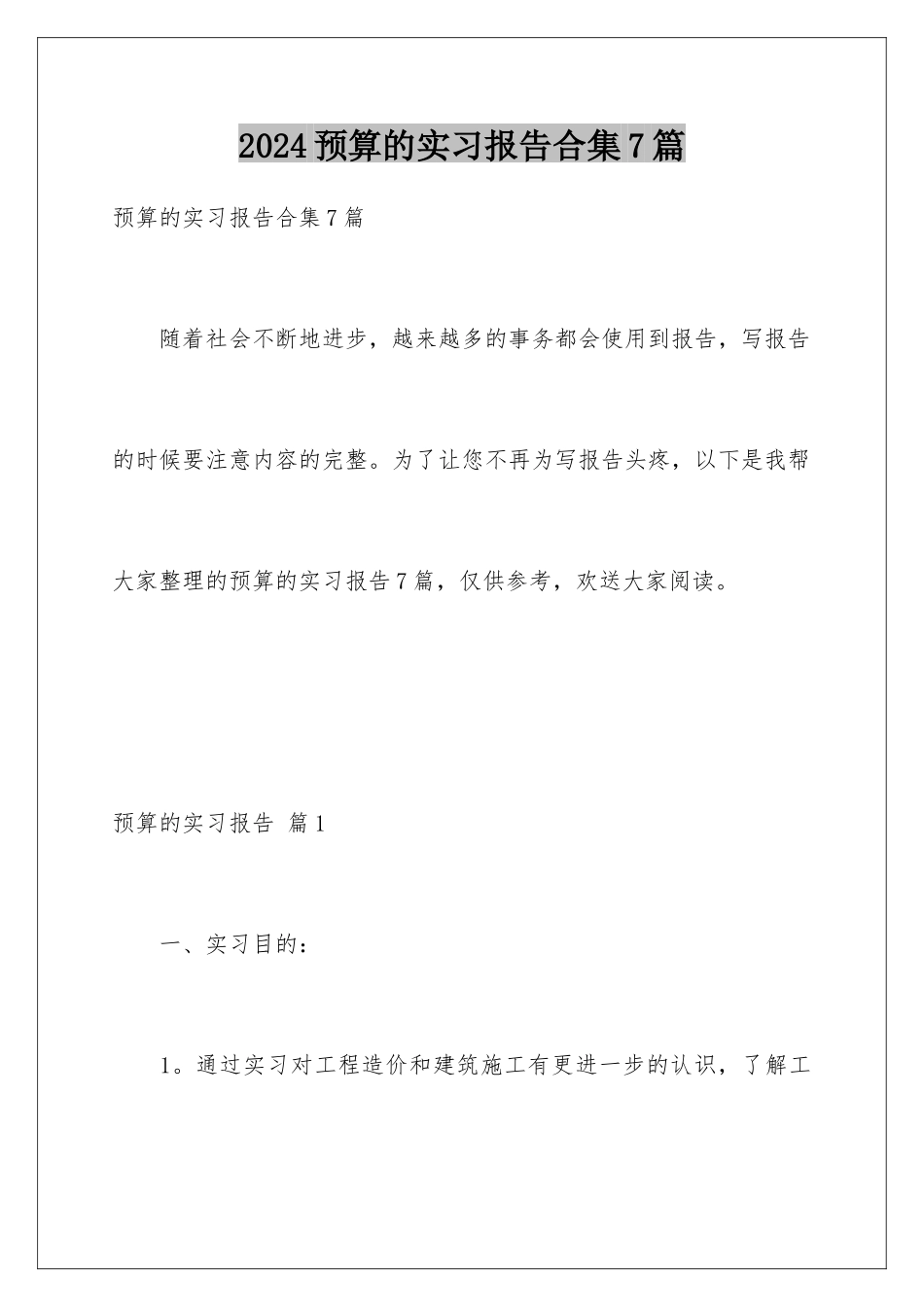 2024预算的实习报告合集7篇

预算的实习报告合集7篇

随着社会不断地进步，越来越多的事务都会使用到报告，写报告的时候要注意内容的完整。为了让您不再为写报告头疼，以下是我帮大家整理的预算的实习报告7篇，仅供参考，欢送大家阅读。

预算的实习报告 篇1

一、实习目的：

1。通过实习对工程造价和建筑施工有更进一步的认识，了解工